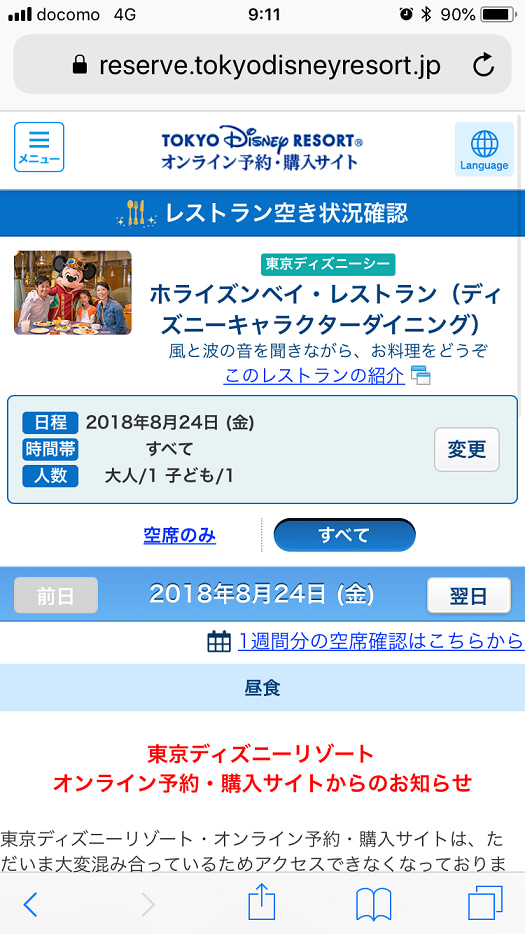 docomo 4G 9:11 90%

reserve.tokyodisneyresort.jp

メニュー

TOKYO Disney RESORT®
オンライン予約・購入サイト

Language

レストラン空き状況確認

東京ディズニーシー

ホライズンベイ・レストラン（ディズニーキャラクターダイニング）

風と波の音を聞きながら、お料理をどうぞ

このレストランの紹介

日程 2018年8月24日 (金)
時間帯 すべて
人数 大人/1 子ども/1

変更

空席のみ

すべて

前日

2018年8月24日 (金)

翌日

1週間分の空席確認はこちらから

昼食

東京ディズニーリゾート
オンライン予約・購入サイトからのお知らせ

東京ディズニーリゾート・オンライン予約・購入サイトは、ただいま大変混み合っているためアクセスできなくなっておりま